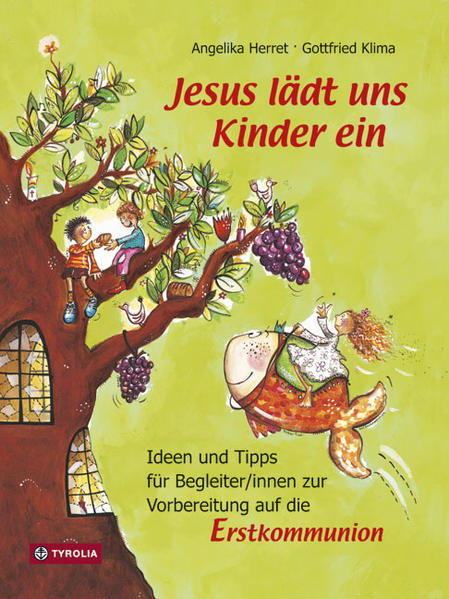 Angelika Herret · Gottfried Klima

Jesus lädt uns Kinder ein

Ideen und Tipps für Begleiter/innen zur Vorbereitung auf die Erstkommunion

TYROLIA